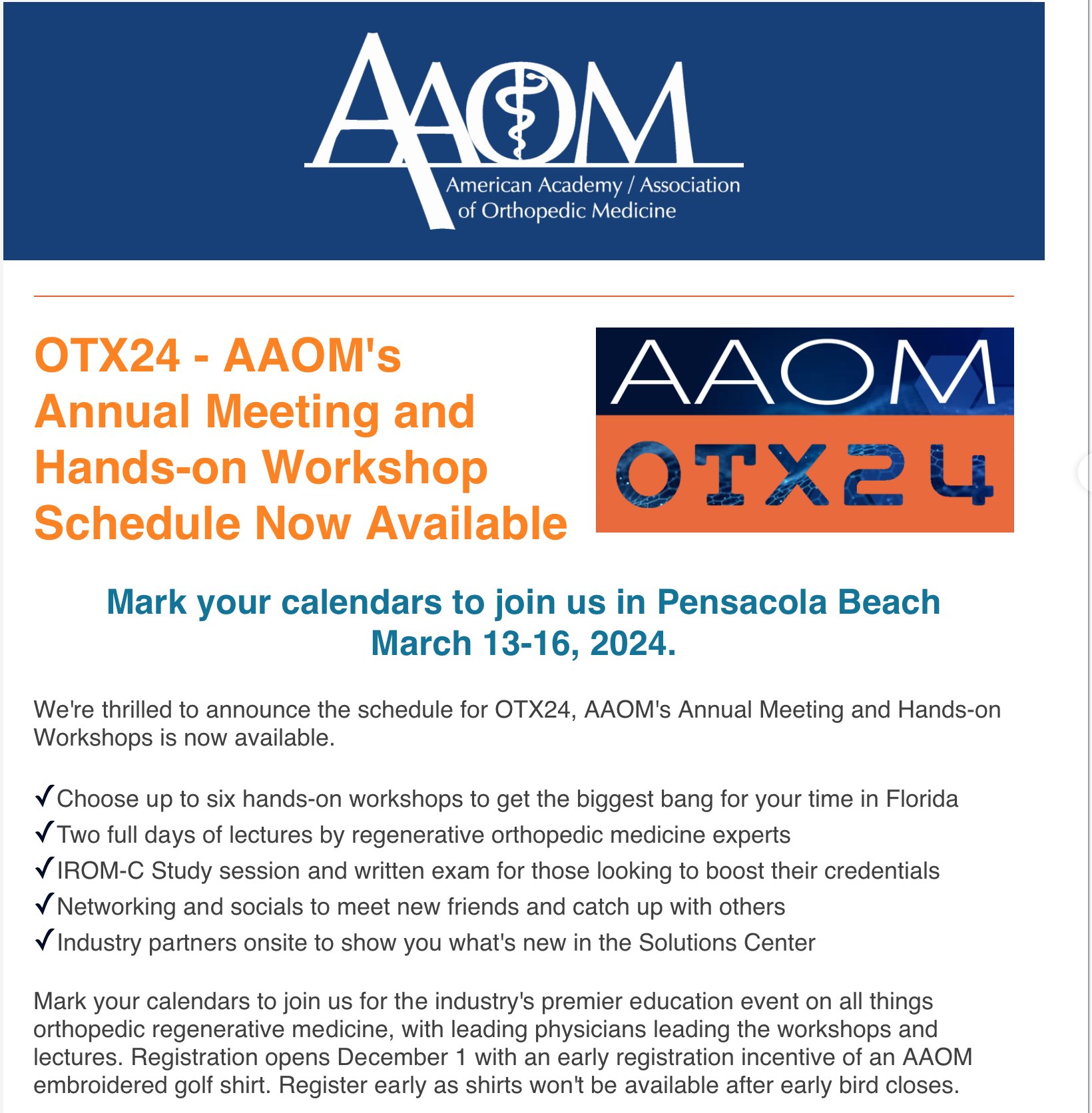 AAOM
American Academy / Association of Orthopedic Medicine

OTX24 - AAOM's Annual Meeting and Hands-on Workshop Schedule Now Available

AAOM
OTX24

Mark your calendars to join us in Pensacola Beach March 13-16, 2024.

We're thrilled to announce the schedule for OTX24, AAOM's Annual Meeting and Hands-on Workshops is now available.

✓Choose up to six hands-on workshops to get the biggest bang for your time in Florida
✓Two full days of lectures by regenerative orthopedic medicine experts
✓IROM-C Study session and written exam for those looking to boost their credentials
✓Networking and socials to meet new friends and catch up with others
✓Industry partners onsite to show you what's new in the Solutions Center

Mark your calendars to join us for the industry's premier education event on all things orthopedic regenerative medicine, with leading physicians leading the workshops and lectures. Registration opens December 1 with an early registration incentive of an AAOM embroidered golf shirt. Register early as shirts won't be available after early bird closes.